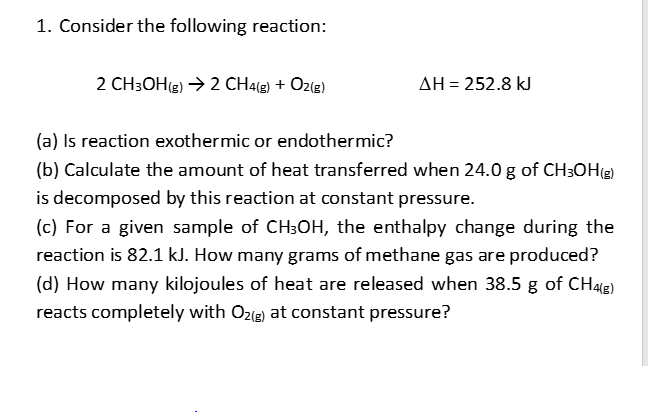 1. Consider the following reaction:

$2\ CH_3OH_{(g)} \rightarrow 2\ CH_{4(g)} + O_{2(g)}$ $\Delta H = 252.8\ kJ$

(a) Is reaction exothermic or endothermic?

(b) Calculate the amount of heat transferred when 24.0 g of $CH_3OH_{(g)}$ is decomposed by this reaction at constant pressure.

(c) For a given sample of $CH_3OH$, the enthalpy change during the reaction is 82.1 kJ. How many grams of methane gas are produced?

(d) How many kilojoules of heat are released when 38.5 g of $CH_{4(g)}$ reacts completely with $O_{2(g)}$ at constant pressure?